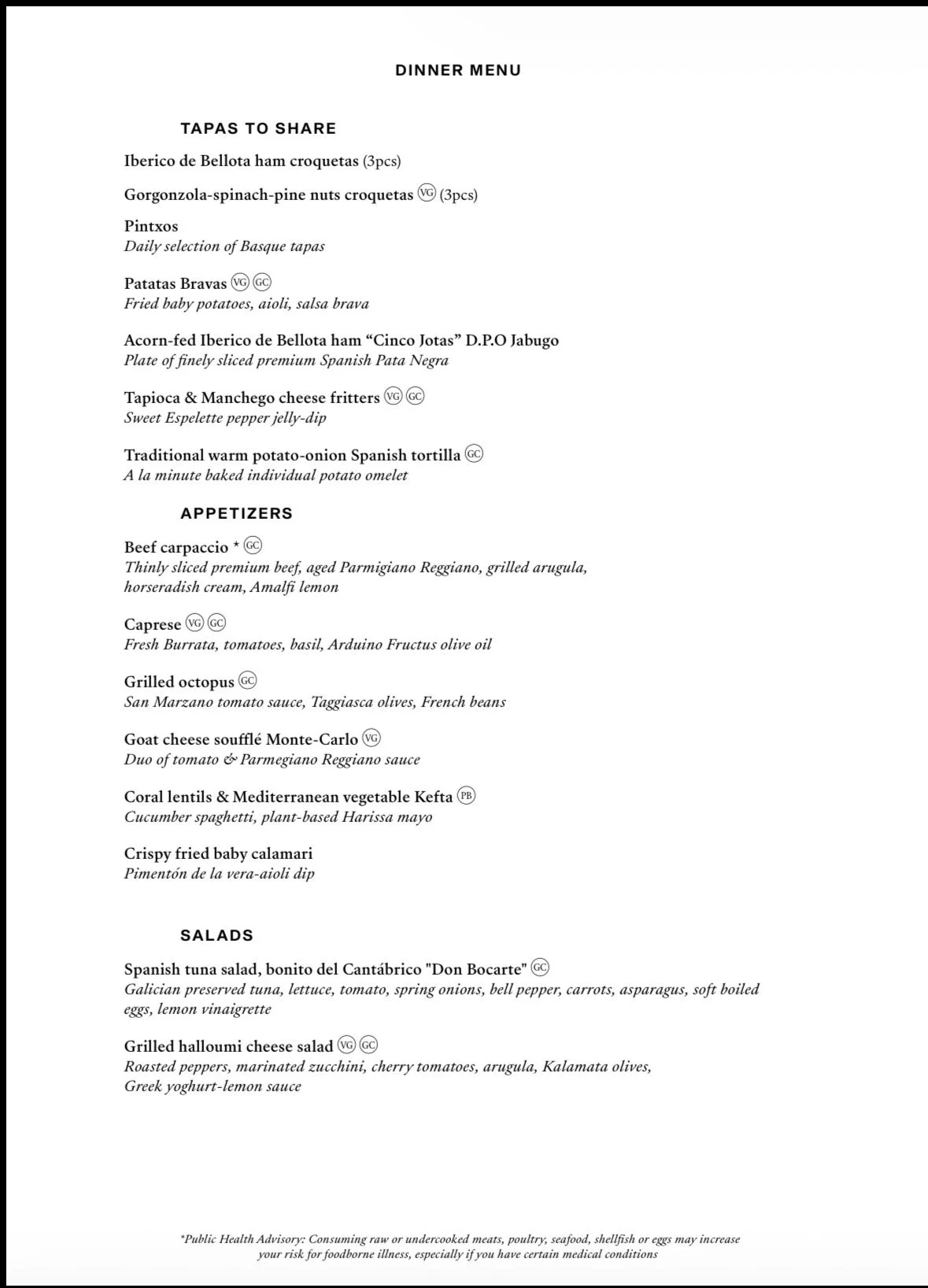 DINNER MENU

TAPAS TO SHARE

Iberico de Bellota ham croquetas (3pcs)

Gorgonzola-spinach-pine nuts croquetas VG (3pcs)

Pintxos
Daily selection of Basque tapas

Patatas Bravas VG GC
Fried baby potatoes, aioli, salsa brava

Acorn-fed Iberico de Bellota ham "Cinco Jotas" D.P.O Jabugo
Plate of finely sliced premium Spanish Pata Negra

Tapioca & Manchego cheese fritters VG GC
Sweet Espelette pepper jelly-dip

Traditional warm potato-onion Spanish tortilla GC
A la minute baked individual potato omelet

APPETIZERS

Beef carpaccio * GC
Thinly sliced premium beef, aged Parmigiano Reggiano, grilled arugula, horseradish cream, Amalfi lemon

Caprese VG GC
Fresh Burrata, tomatoes, basil, Arduino Fructus olive oil

Grilled octopus GC
San Marzano tomato sauce, Taggiasca olives, French beans

Goat cheese soufflé Monte-Carlo VG
Duo of tomato & Parmegiano Reggiano sauce

Coral lentils & Mediterranean vegetable Kefta PB
Cucumber spaghetti, plant-based Harissa mayo

Crispy fried baby calamari
Pimentón de la vera-aioli dip

SALADS

Spanish tuna salad, bonito del Cantábrico "Don Bocarte" GC
Galician preserved tuna, lettuce, tomato, spring onions, bell pepper, carrots, asparagus, soft boiled eggs, lemon vinaigrette

Grilled halloumi cheese salad VG GC
Roasted peppers, marinated zucchini, cherry tomatoes, arugula, Kalamata olives, Greek yoghurt-lemon sauce

*Public Health Advisory: Consuming raw or undercooked meats, poultry, seafood, shellfish or eggs may increase your risk for foodborne illness, especially if you have certain medical conditions